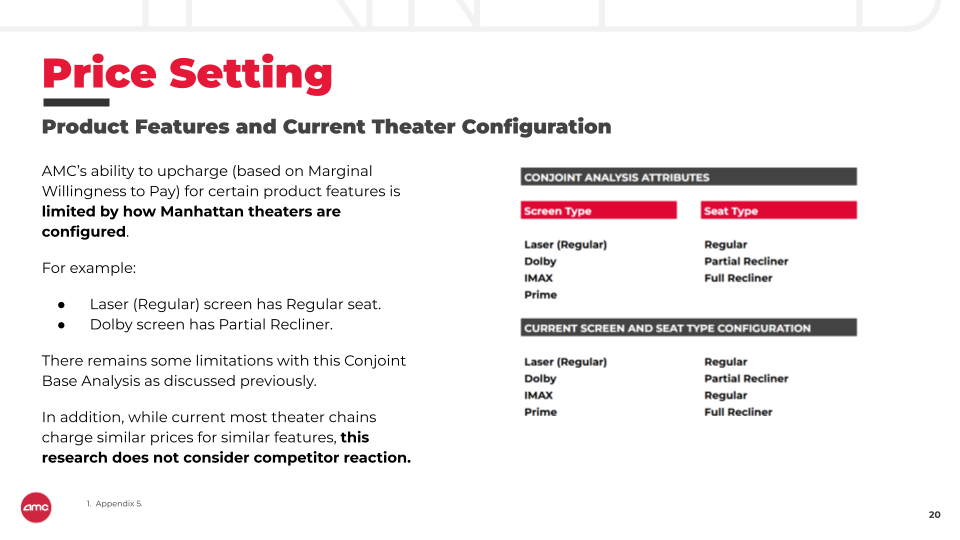 Price Setting

Product Features and Current Theater Configuration

AMC's ability to upcharge (based on Marginal Willingness to Pay) for certain product features is limited by how Manhattan theaters are configured.

For example:

• Laser (Regular) screen has Regular seat.
• Dolby screen has Partial Recliner.

There remains some limitations with this Conjoint Base Analysis as discussed previously.

In addition, while current most theater chains charge similar prices for similar features, this research does not consider competitor reaction.

CONJOINT ANALYSIS ATTRIBUTES

Screen Type

Laser (Regular)
Dolby
IMAX
Prime

Seat Type

Regular
Partial Recliner
Full Recliner

CURRENT SCREEN AND SEAT TYPE CONFIGURATION

Laser (Regular)
Dolby
IMAX
Prime

Regular
Partial Recliner
Regular
Full Recliner

amc

1. Appendix 5.

20